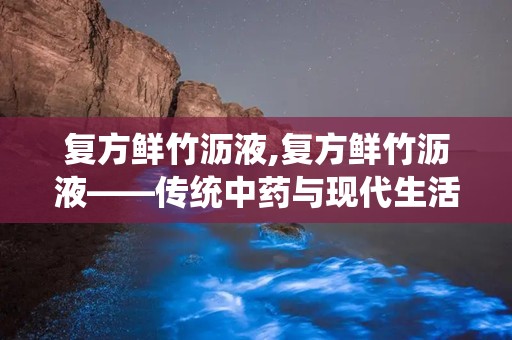 复方鲜竹沥液,复方鲜竹沥液——传统中药与现代生活